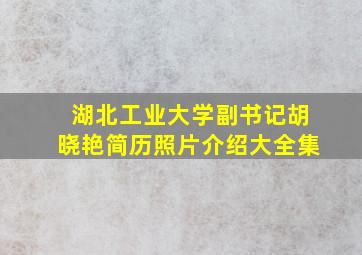 湖北工业大学副书记胡晓艳简历照片介绍大全集